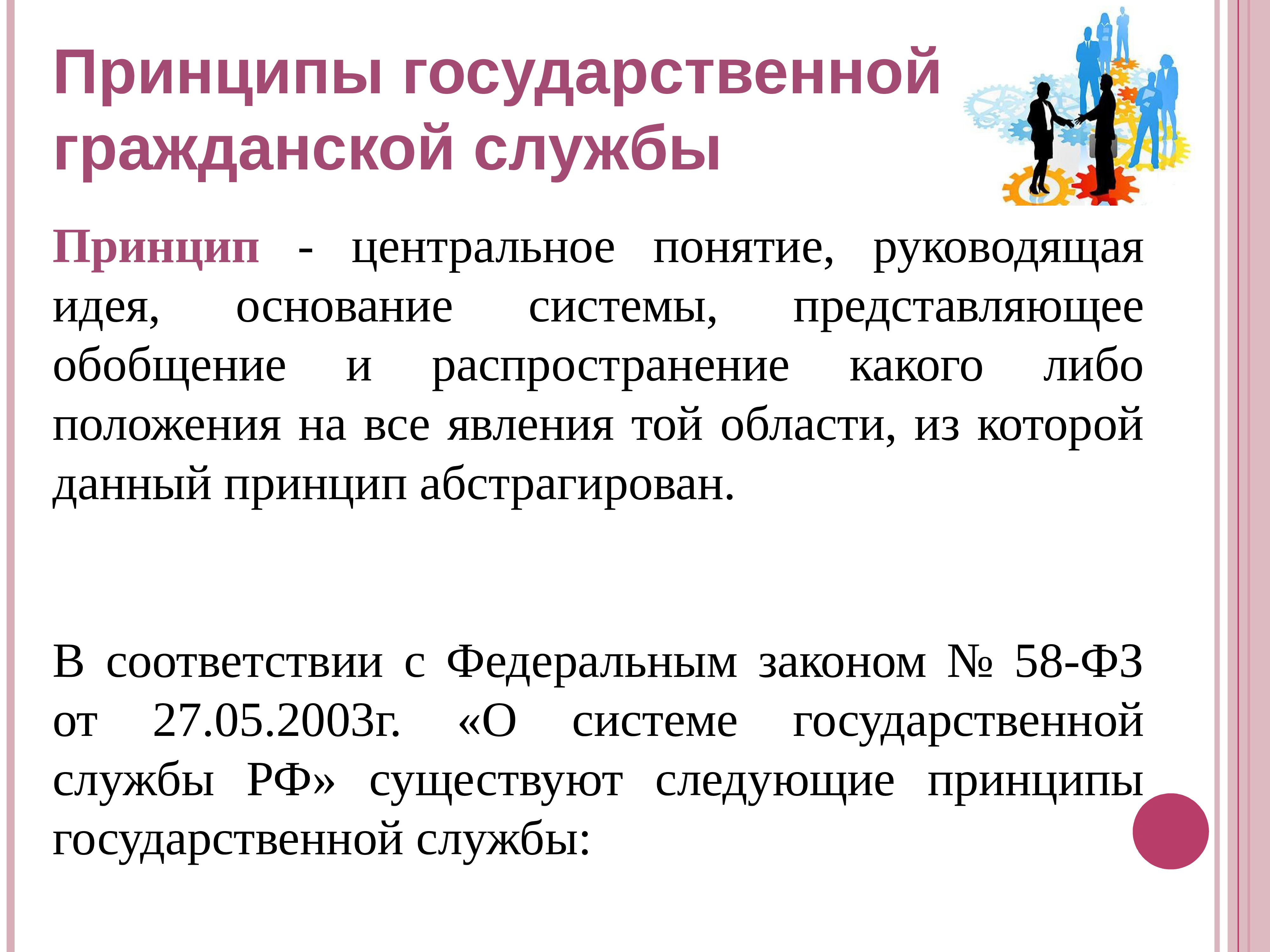 Принципы государственной гражданской службы

Принцип - центральное понятие, руководящая идея, основание системы, представляющее обобщение и распространение какого либо положения на все явления той области, из которой данный принцип абстрагирован.

В соответствии с Федеральным законом № 58-ФЗ от 27.05.2003г. «О системе государственной службы РФ» существуют следующие принципы государственной службы: